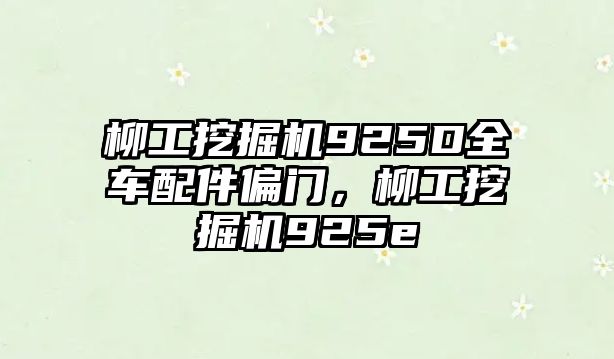 柳工挖掘机925D全车配件偏门，柳工挖掘机925e